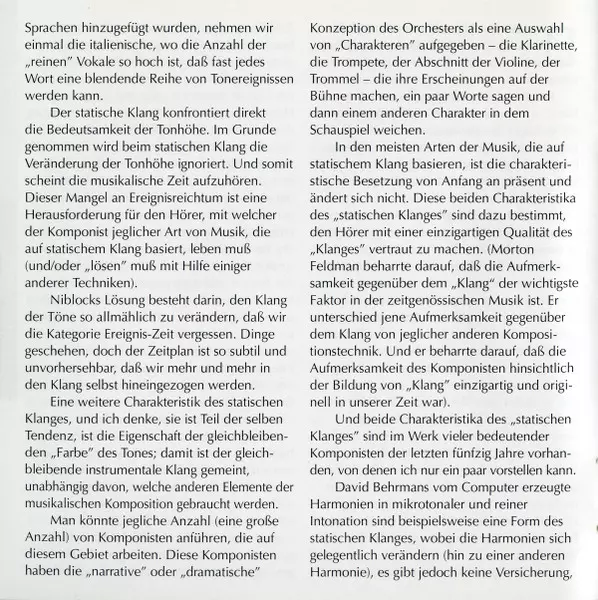 Sprachen hinzugefügt wurden, nehmen wir einmal die italienische, wo die Anzahl der „reinen" Vokale so hoch ist, daß fast jedes Wort eine blendende Reihe von Tonereignissen werden kann.

Der statische Klang konfrontiert direkt die Bedeutsamkeit der Tonhöhe. Im Grunde genommen wird beim statischen Klang die Veränderung der Tonhöhe ignoriert. Und somit scheint die musikalische Zeit aufzuhören. Dieser Mangel an Ereignisreichtum ist eine Herausforderung für den Hörer, mit welcher der Komponist jeglicher Art von Musik, die auf statischem Klang basiert, leben muß (und/oder „lösen" muß mit Hilfe einiger anderer Techniken).

Niblocks Lösung besteht darin, den Klang der Töne so allmählich zu verändern, daß wir die Kategorie Ereignis-Zeit vergessen. Dinge geschehen, doch der Zeitplan ist so subtil und unvorhersehbar, daß wir mehr und mehr in den Klang selbst hineingezogen werden.

Eine weitere Charakteristik des statischen Klanges, und ich denke, sie ist Teil der selben Tendenz, ist die Eigenschaft der gleichbleibenden „Farbe" des Tones; damit ist der gleichbleibende instrumentale Klang gemeint, unabhängig davon, welche anderen Elemente der musikalischen Komposition gebraucht werden.

Man könnte jegliche Anzahl (eine große Anzahl) von Komponisten anführen, die auf diesem Gebiet arbeiten. Diese Komponisten haben die „narrative" oder „dramatische" Konzeption des Orchesters als eine Auswahl von „Charakteren" aufgegeben – die Klarinette, die Trompete, der Abschnitt der Violine, der Trommel – die ihre Erscheinungen auf der Bühne machen, ein paar Worte sagen und dann einem anderen Charakter in dem Schauspiel weichen.

In den meisten Arten der Musik, die auf statischem Klang basieren, ist die charakteristische Besetzung von Anfang an präsent und ändert sich nicht. Diese beiden Charakteristika des „statischen Klanges" sind dazu bestimmt, den Hörer mit einer einzigartigen Qualität des „Klanges" vertraut zu machen. (Morton Feldman beharrte darauf, daß die Aufmerksamkeit gegenüber dem „Klang" der wichtigste Faktor in der zeitgenössischen Musik ist. Er unterschied jene Aufmerksamkeit gegenüber dem Klang von jeglicher anderen Kompositionstechnik. Und er beharrte darauf, daß die Aufmerksamkeit des Komponisten hinsichtlich der Bildung von „Klang" einzigartig und originell in unserer Zeit war).

Und beide Charakteristika des „statischen Klanges" sind im Werk vieler bedeutender Komponisten der letzten fünfzig Jahre vorhanden, von denen ich nur ein paar vorstellen kann.

David Behrmans vom Computer erzeugte Harmonien in mikrotonaler und reiner Intonation sind beispielsweise eine Form des statischen Klanges, wobei die Harmonien sich gelegentlich verändern (hin zu einer anderen Harmonie), es gibt jedoch keine Versicherung,